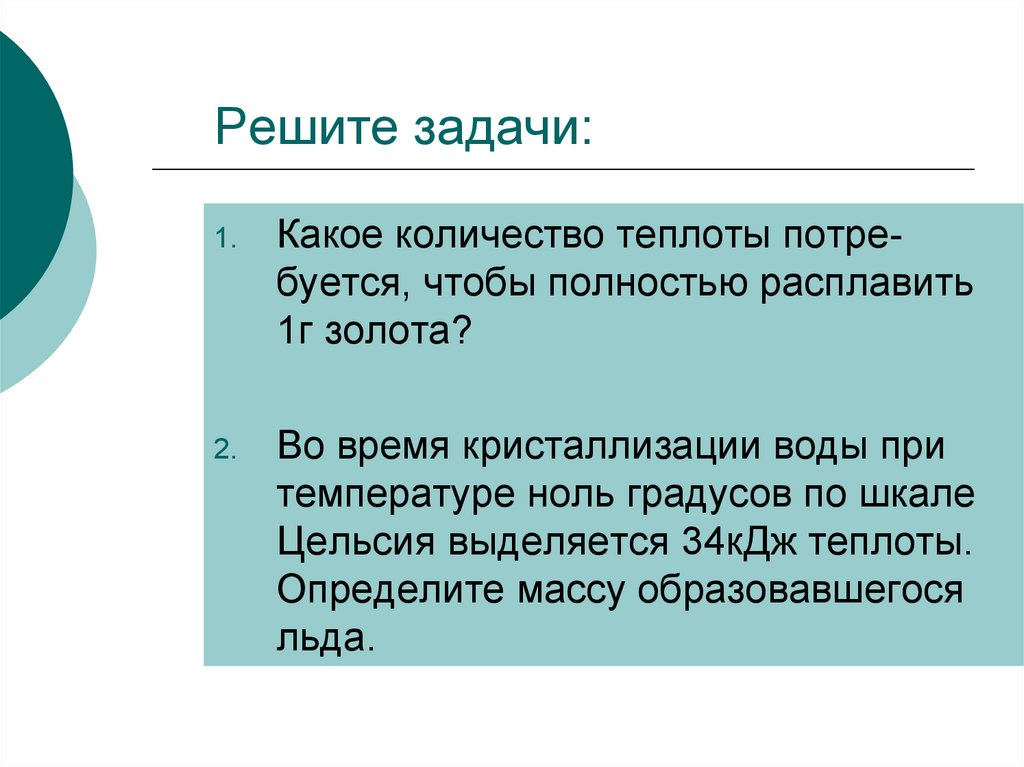 Решите задачи:

1. Какое количество теплоты потребуется, чтобы полностью расплавить 1г золота?

2. Во время кристаллизации воды при температуре ноль градусов по шкале Цельсия выделяется 34кДж теплоты. Определите массу образовавшегося льда.